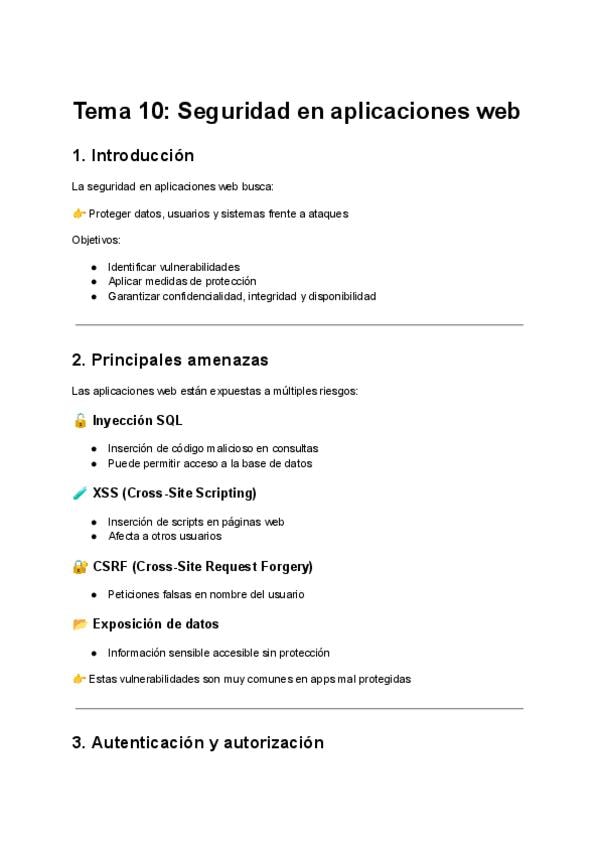 Tema 10: Seguridad en aplicaciones web

1. Introducción

La seguridad en aplicaciones web busca:

👉 Proteger datos, usuarios y sistemas frente a ataques

Objetivos:

- Identificar vulnerabilidades
- Aplicar medidas de protección
- Garantizar confidencialidad, integridad y disponibilidad

2. Principales amenazas

Las aplicaciones web están expuestas a múltiples riesgos:

🔓 Inyección SQL

- Inserción de código malicioso en consultas
- Puede permitir acceso a la base de datos

🧪 XSS (Cross-Site Scripting)

- Inserción de scripts en páginas web
- Afecta a otros usuarios

🔐 CSRF (Cross-Site Request Forgery)

- Peticiones falsas en nombre del usuario

📂 Exposición de datos

- Información sensible accesible sin protección

👉 Estas vulnerabilidades son muy comunes en apps mal protegidas

3. Autenticación y autorización